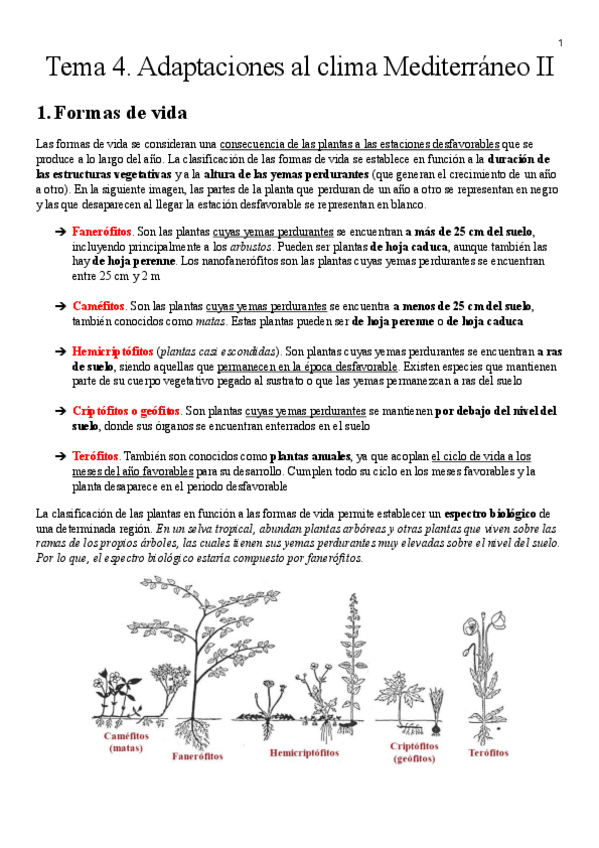 1

Tema 4. Adaptaciones al clima Mediterráneo II

1. Formas de vida

Las formas de vida se consideran una consecuencia de las plantas a las estaciones desfavorables que se produce a lo largo del año. La clasificación de las formas de vida se establece en función a la duración de las estructuras vegetativas y a la altura de las yemas perdurantes (que generan el crecimiento de un año a otro). En la siguiente imagen, las partes de la planta que perduran de un año a otro se representan en negro y las que desaparecen al llegar la estación desfavorable se representan en blanco.

➔ Fanerófitos. Son las plantas cuyas yemas perdurantes se encuentran a más de 25 cm del suelo, incluyendo principalmente a los arbustos. Pueden ser plantas de hoja caduca, aunque también las hay de hoja perenne. Los nanofanerófitos son las plantas cuyas yemas perdurantes se encuentran entre 25 cm y 2 m

➔ Caméfitos. Son las plantas cuyas yemas perdurantes se encuentra a menos de 25 cm del suelo, también conocidos como matas. Estas plantas pueden ser de hoja perenne o de hoja caduca

➔ Hemicriptófitos (plantas casi escondidas). Son plantas cuyas yemas perdurantes se encuentran a ras de suelo, siendo aquellas que permanecen en la época desfavorable. Existen especies que mantienen parte de su cuerpo vegetativo pegado al sustrato o que las yemas permanezcan a ras del suelo

➔ Criptófitos o geófitos. Son plantas cuyas yemas perdurantes se mantienen por debajo del nivel del suelo, donde sus órganos se encuentran enterrados en el suelo

➔ Terófitos. También son conocidos como plantas anuales, ya que acoplan el ciclo de vida a los meses del año favorables para su desarrollo. Cumplen todo su ciclo en los meses favorables y la planta desaparece en el periodo desfavorable

La clasificación de las plantas en función a las formas de vida permite establecer un espectro biológico de una determinada región. En un selva tropical, abundan plantas arbóreas y otras plantas que viven sobre las ramas de los propios árboles, las cuales tienen sus yemas perdurantes muy elevadas sobre el nivel del suelo. Por lo que, el espectro biológico estaría compuesto por fanerófitos.

Caméfitos (matas)
Fanerófitos
Hemicriptófitos
Criptófitos (geófitos)
Terófitos